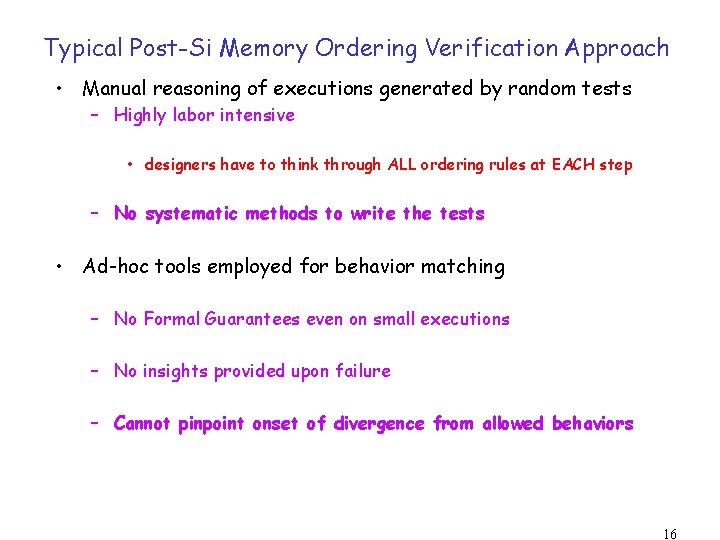 Typical Post-Si Memory Ordering Verification Approach

• Manual reasoning of executions generated by random tests
– Highly labor intensive
• designers have to think through ALL ordering rules at EACH step
– No systematic methods to write the tests

• Ad-hoc tools employed for behavior matching
– No Formal Guarantees even on small executions
– No insights provided upon failure
– Cannot pinpoint onset of divergence from allowed behaviors

16